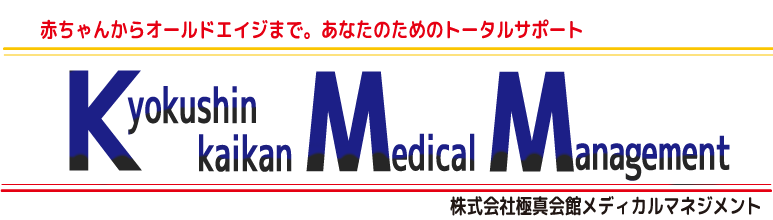 赤ちゃんからオールドエイジまで。あなたのためのトータルサポート

Kyokushin kaikan Medical Management

株式会社極真会館メディカルマネジメント